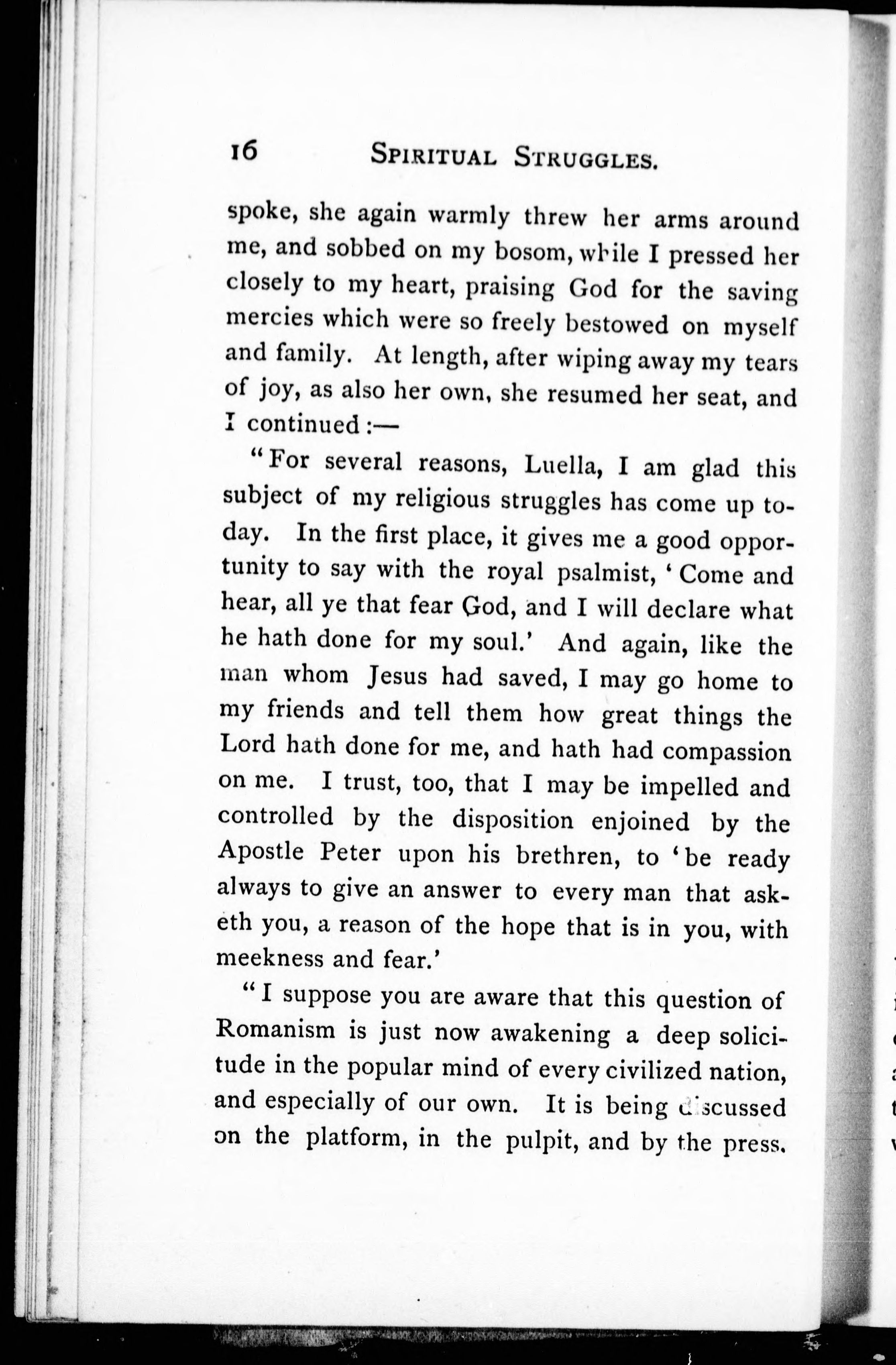 16 SPIRITUAL STRUGGLES.

spoke, she again warmly threw her arms around me, and sobbed on my bosom, while I pressed her closely to my heart, praising God for the saving mercies which were so freely bestowed on myself and family. At length, after wiping away my tears of joy, as also her own, she resumed her seat, and I continued:—

"For several reasons, Luella, I am glad this subject of my religious struggles has come up today. In the first place, it gives me a good opportunity to say with the royal psalmist, 'Come and hear, all ye that fear God, and I will declare what he hath done for my soul.' And again, like the man whom Jesus had saved, I may go home to my friends and tell them how great things the Lord hath done for me, and hath had compassion on me. I trust, too, that I may be impelled and controlled by the disposition enjoined by the Apostle Peter upon his brethren, to 'be ready always to give an answer to every man that asketh you, a reason of the hope that is in you, with meekness and fear.'

"I suppose you are aware that this question of Romanism is just now awakening a deep solicitude in the popular mind of every civilized nation, and especially of our own. It is being discussed on the platform, in the pulpit, and by the press.